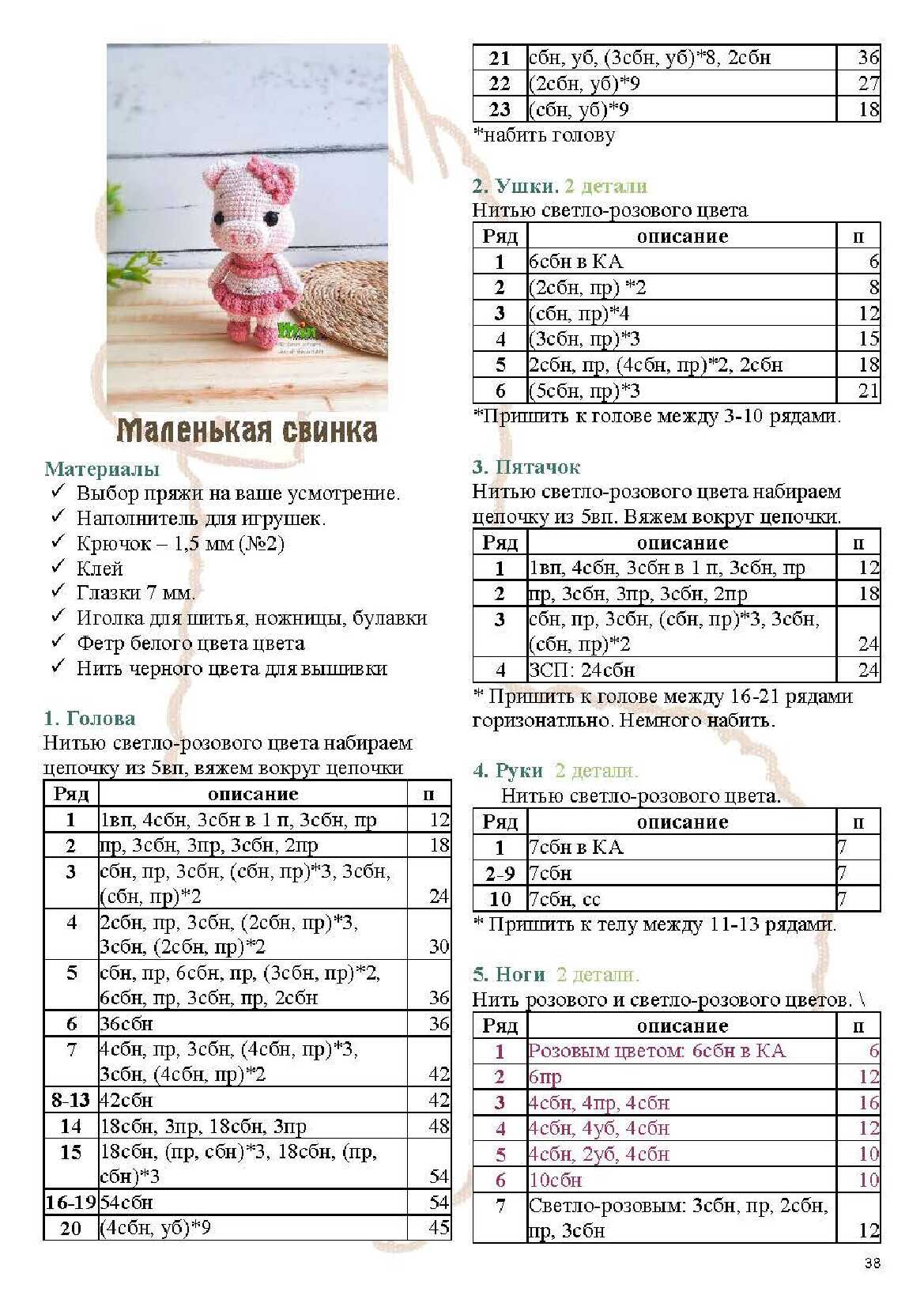 Маленькая свинка

Материалы
✓ Выбор пряжи на ваше усмотрение.
✓ Наполнитель для игрушек.
✓ Крючок – 1,5 мм (№2)
✓ Клей
✓ Глазки 7 мм.
✓ Иголка для шитья, ножницы, булавки
✓ Фетр белого цвета цвета
✓ Нить черного цвета для вышивки

1. Голова
Нитью светло-розового цвета набираем цепочку из 5вп, вяжем вокруг цепочки

| Ряд | описание | п |
|---|---|---|
| 1 | 1вп, 4сбн, 3сбн в 1 п, 3сбн, пр | 12 |
| 2 | пр, 3сбн, 3пр, 3сбн, 2пр | 18 |
| 3 | сбн, пр, 3сбн, (сбн, пр)*3, 3сбн, (сбн, пр)*2 | 24 |
| 4 | 2сбн, пр, 3сбн, (2сбн, пр)*3, 3сбн, (2сбн, пр)*2 | 30 |
| 5 | сбн, пр, 6сбн, пр, (3сбн, пр)*2, 6сбн, пр, 3сбн, пр, 2сбн | 36 |
| 6 | 36сбн | 36 |
| 7 | 4сбн, пр, 3сбн, (4сбн, пр)*3, 3сбн, (4сбн, пр)*2 | 42 |
| 8-13 | 42сбн | 42 |
| 14 | 18сбн, 3пр, 18сбн, 3пр | 48 |
| 15 | 18сбн, (пр, сбн)*3, 18сбн, (пр, сбн)*3 | 54 |
| 16-19 | 54сбн | 54 |
| 20 | (4сбн, уб)*9 | 45 |
| 21 | сбн, уб, (3сбн, уб)*8, 2сбн | 36 |
| 22 | (2сбн, уб)*9 | 27 |
| 23 | (сбн, уб)*9 | 18 |

*набить голову

2. Ушки. 2 детали
Нитью светло-розового цвета

| Ряд | описание | п |
|---|---|---|
| 1 | 6сбн в КА | 6 |
| 2 | (2сбн, пр) *2 | 8 |
| 3 | (сбн, пр)*4 | 12 |
| 4 | (3сбн, пр)*3 | 15 |
| 5 | 2сбн, пр, (4сбн, пр)*2, 2сбн | 18 |
| 6 | (5сбн, пр)*3 | 21 |

*Пришить к голове между 3-10 рядами.

3. Пятачок
Нитью светло-розового цвета набираем цепочку из 5вп. Вяжем вокруг цепочки.

| Ряд | описание | п |
|---|---|---|
| 1 | 1вп, 4сбн, 3сбн в 1 п, 3сбн, пр | 12 |
| 2 | пр, 3сбн, 3пр, 3сбн, 2пр | 18 |
| 3 | сбн, пр, 3сбн, (сбн, пр)*3, 3сбн, (сбн, пр)*2 | 24 |
| 4 | ЗСП: 24сбн | 24 |

* Пришить к голове между 16-21 рядами горизонатльно. Немного набить.

4. Руки 2 детали.
Нитью светло-розового цвета.

| Ряд | описание | п |
|---|---|---|
| 1 | 7сбн в КА | 7 |
| 2-9 | 7сбн | 7 |
| 10 | 7сбн, сс | 7 |

* Пришить к телу между 11-13 рядами.

5. Ноги 2 детали.
Нить розового и светло-розового цветов. \

| Ряд | описание | п |
|---|---|---|
| 1 | Розовым цветом: 6сбн в КА | 6 |
| 2 | 6пр | 12 |
| 3 | 4сбн, 4пр, 4сбн | 16 |
| 4 | 4сбн, 4уб, 4сбн | 12 |
| 5 | 4сбн, 2уб, 4сбн | 10 |
| 6 | 10сбн | 10 |
| 7 | Светло-розовым: 3сбн, пр, 2сбн, пр, 3сбн | 12 |

38